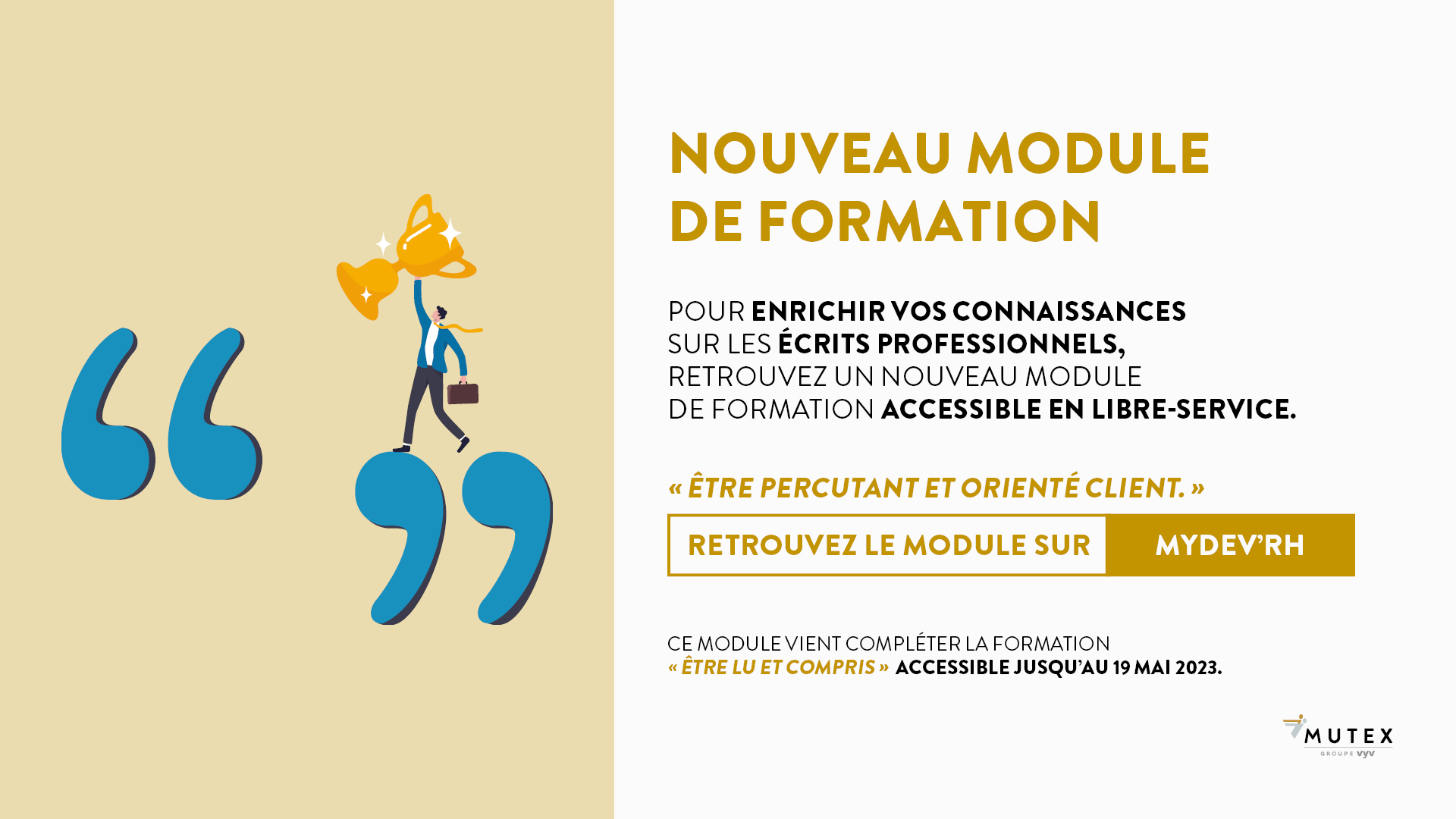 NOUVEAU MODULE DE FORMATION

POUR ENRICHIR VOS CONNAISSANCES SUR LES ÉCRITS PROFESSIONNELS, RETROUVEZ UN NOUVEAU MODULE DE FORMATION ACCESSIBLE EN LIBRE-SERVICE.

« ÊTRE PERCUTANT ET ORIENTÉ CLIENT. »

RETROUVEZ LE MODULE SUR MYDEV'RH

CE MODULE VIENT COMPLÉTER LA FORMATION « ÊTRE LU ET COMPRIS » ACCESSIBLE JUSQU'AU 19 MAI 2023.

MUTEX
GROUPE VYV